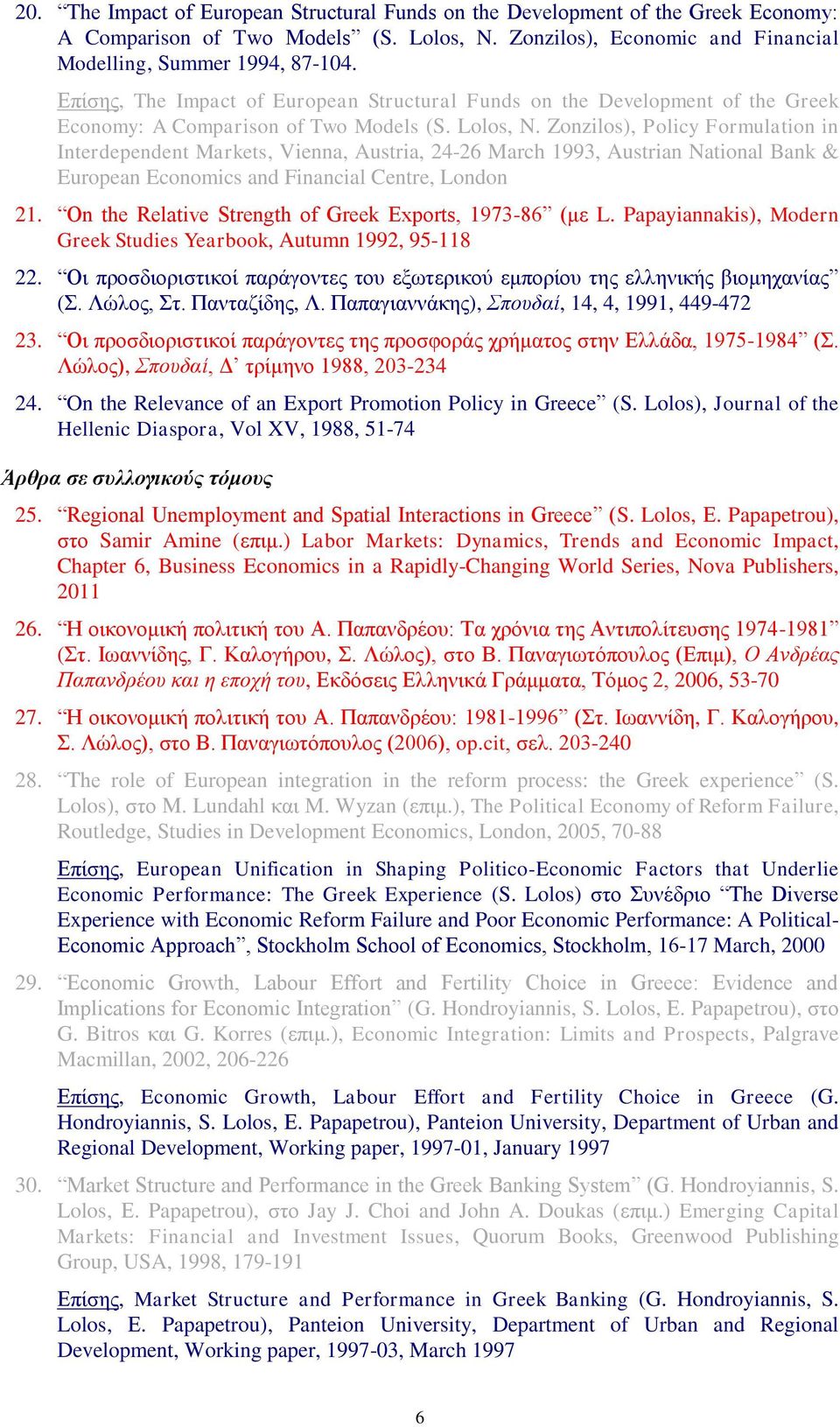 20. “The Impact of European Structural Funds on the Development of the Greek Economy: A Comparison of Two Models” (S. Lolos, N. Zonzilos), Economic and Financial Modelling, Summer 1994, 87-104.

Επίσης, The Impact of European Structural Funds on the Development of the Greek Economy: A Comparison of Two Models (S. Lolos, N. Zonzilos), Policy Formulation in Interdependent Markets, Vienna, Austria, 24-26 March 1993, Austrian National Bank & European Economics and Financial Centre, London

21. “On the Relative Strength of Greek Exports, 1973-86” (με L. Papayiannakis), Modern Greek Studies Yearbook, Autumn 1992, 95-118

22. “Οι προσδιοριστικοί παράγοντες του εξωτερικού εμπορίου της ελληνικής βιομηχανίας” (Σ. Λώλος, Στ. Πανταζίδης, Λ. Παπαγιαννάκης), Σπουδαί, 14, 4, 1991, 449-472

23. “Οι προσδιοριστικοί παράγοντες της προσφοράς χρήματος στην Ελλάδα, 1975-1984” (Σ. Λώλος), Σπουδαί, Δ’ τρίμηνο 1988, 203-234

24. “On the Relevance of an Export Promotion Policy in Greece” (S. Lolos), Journal of the Hellenic Diaspora, Vol XV, 1988, 51-74

Άρθρα σε συλλογικούς τόμους

25. “Regional Unemployment and Spatial Interactions in Greece” (S. Lolos, E. Papapetrou), στο Samir Amine (επιμ.) Labor Markets: Dynamics, Trends and Economic Impact, Chapter 6, Business Economics in a Rapidly-Changing World Series, Nova Publishers, 2011

26. “Η οικονομική πολιτική του Α. Παπανδρέου: Τα χρόνια της Αντιπολίτευσης 1974-1981” (Στ. Ιωαννίδης, Γ. Καλογήρου, Σ. Λώλος), στο Β. Παναγιωτόπουλος (Επιμ), Ο Ανδρέας Παπανδρέου και η εποχή του, Εκδόσεις Ελληνικά Γράμματα, Τόμος 2, 2006, 53-70

27. “Η οικονομική πολιτική του Α. Παπανδρέου: 1981-1996” (Στ. Ιωαννίδη, Γ. Καλογήρου, Σ. Λώλος), στο Β. Παναγιωτόπουλος (2006), op.cit, σελ. 203-240

28. “The role of European integration in the reform process: the Greek experience” (S. Lolos), στο M. Lundahl και M. Wyzan (επιμ.), The Political Economy of Reform Failure, Routledge, Studies in Development Economics, London, 2005, 70-88

Επίσης, European Unification in Shaping Politico-Economic Factors that Underlie Economic Performance: The Greek Experience (S. Lolos) στο Συνέδριο “The Diverse Experience with Economic Reform Failure and Poor Economic Performance: A Political-Economic Approach”, Stockholm School of Economics, Stockholm, 16-17 March, 2000

29. “Economic Growth, Labour Effort and Fertility Choice in Greece: Evidence and Implications for Economic Integration” (G. Hondroyiannis, S. Lolos, E. Papapetrou), στο G. Bitros και G. Korres (επιμ.), Economic Integration: Limits and Prospects, Palgrave Macmillan, 2002, 206-226

Επίσης, Economic Growth, Labour Effort and Fertility Choice in Greece (G. Hondroyiannis, S. Lolos, E. Papapetrou), Panteion University, Department of Urban and Regional Development, Working paper, 1997-01, January 1997

30. “Market Structure and Performance in the Greek Banking System” (G. Hondroyiannis, S. Lolos, E. Papapetrou), στο Jay J. Choi and John A. Doukas (επιμ.) Emerging Capital Markets: Financial and Investment Issues, Quorum Books, Greenwood Publishing Group, USA, 1998, 179-191

Επίσης, Market Structure and Performance in Greek Banking (G. Hondroyiannis, S. Lolos, E. Papapetrou), Panteion University, Department of Urban and Regional Development, Working paper, 1997-03, March 1997

6